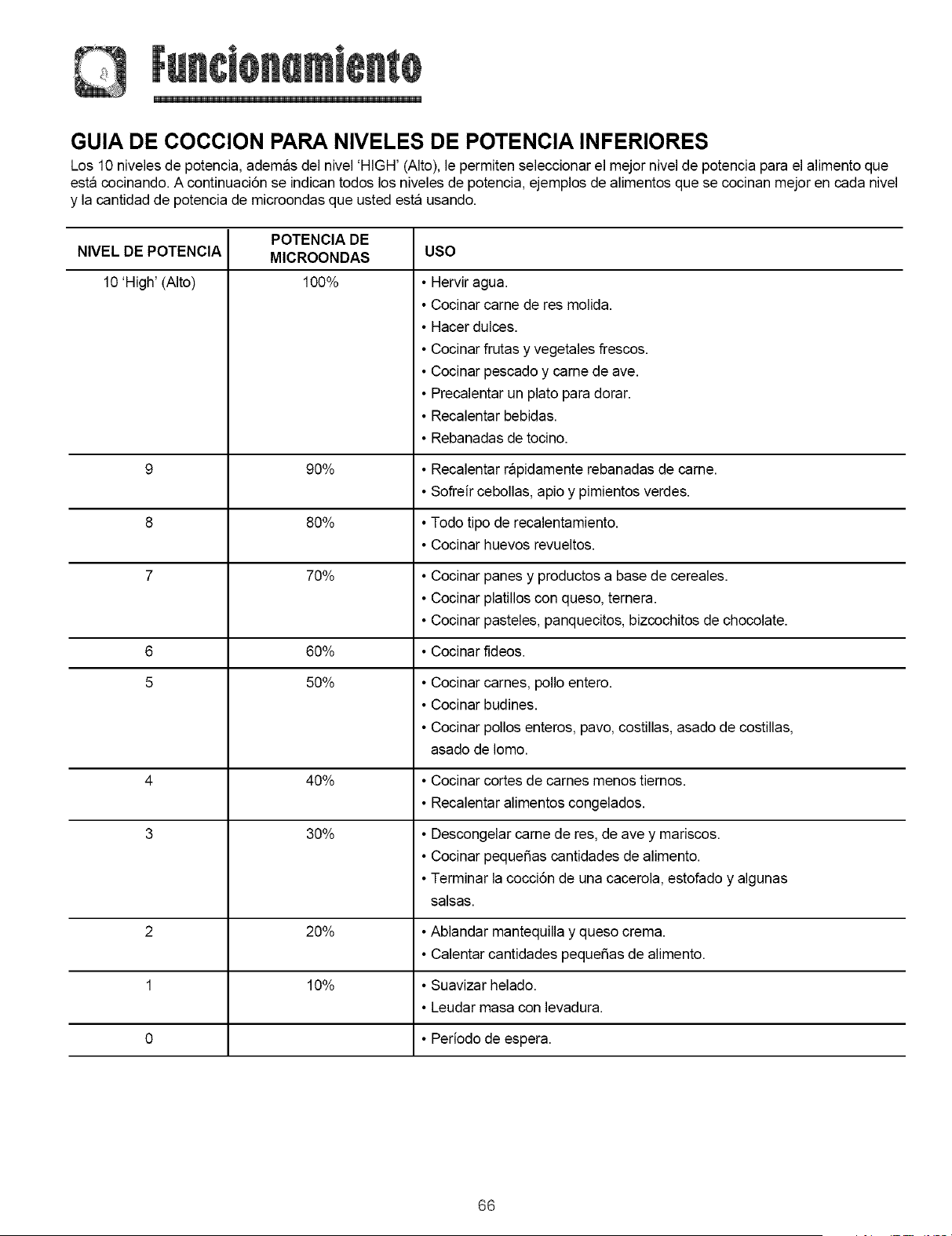 Funcionamiento

GUIA DE COCCION PARA NIVELES DE POTENCIA INFERIORES

Los 10 niveles de potencia, además del nivel 'HIGH' (Alto), le permiten seleccionar el mejor nivel de potencia para el alimento que está cocinando. A continuación se indican todos los niveles de potencia, ejemplos de alimentos que se cocinan mejor en cada nivel y la cantidad de potencia de microondas que usted está usando.

| NIVEL DE POTENCIA | POTENCIA DE MICROONDAS | USO |
|---|---|---|
| 10 'High' (Alto) | 100% | • Hervir agua. • Cocinar carne de res molida. • Hacer dulces. • Cocinar frutas y vegetales frescos. • Cocinar pescado y carne de ave. • Precalentar un plato para dorar. • Recalentar bebidas. • Rebanadas de tocino. |
| 9 | 90% | • Recalentar rápidamente rebanadas de carne. • Sofreír cebollas, apio y pimientos verdes. |
| 8 | 80% | • Todo tipo de recalentamiento. • Cocinar huevos revueltos. |
| 7 | 70% | • Cocinar panes y productos a base de cereales. • Cocinar platillos con queso, ternera. • Cocinar pasteles, panquecitos, bizcochitos de chocolate. |
| 6 | 60% | • Cocinar fideos. |
| 5 | 50% | • Cocinar carnes, pollo entero. • Cocinar budines. • Cocinar pollos enteros, pavo, costillas, asado de costillas, asado de lomo. |
| 4 | 40% | • Cocinar cortes de carnes menos tiernos. • Recalentar alimentos congelados. |
| 3 | 30% | • Descongelar carne de res, de ave y mariscos. • Cocinar pequeñas cantidades de alimento. • Terminar la cocción de una cacerola, estofado y algunas salsas. |
| 2 | 20% | • Ablandar mantequilla y queso crema. • Calentar cantidades pequeñas de alimento. |
| 1 | 10% | • Suavizar helado. • Leudar masa con levadura. |
| 0 | | • Período de espera. |

66